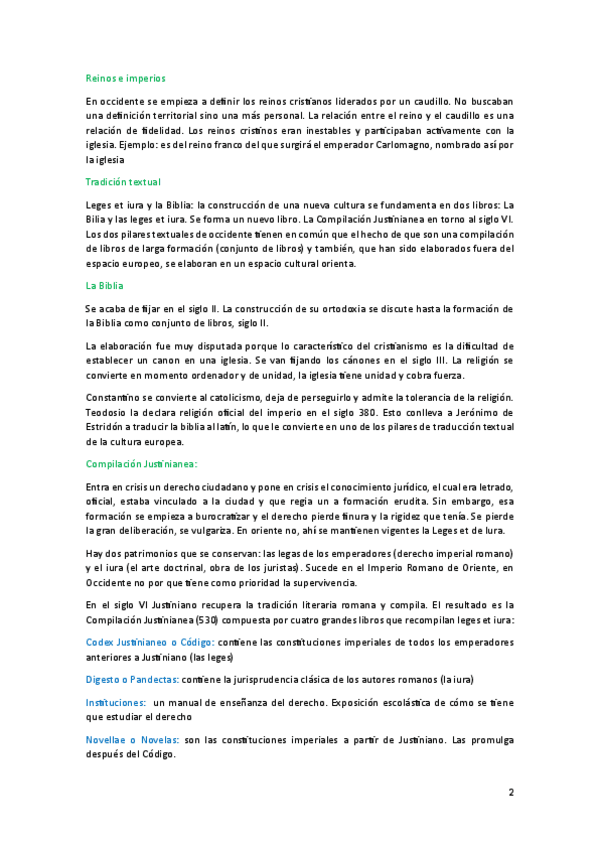 Reinos e imperios

En occidente se empieza a definir los reinos cristianos liderados por un caudillo. No buscaban una definición territorial sino una más personal. La relación entre el reino y el caudillo es una relación de fidelidad. Los reinos cristinos eran inestables y participaban activamente con la iglesia. Ejemplo: es del reino franco del que surgirá el emperador Carlomagno, nombrado así por la iglesia

Tradición textual

Leges et iura y la Biblia: la construcción de una nueva cultura se fundamenta en dos libros: La Bilia y las leges et iura. Se forma un nuevo libro. La Compilación Justinianea en torno al siglo VI. Los dos pilares textuales de occidente tienen en común que el hecho de que son una compilación de libros de larga formación (conjunto de libros) y también, que han sido elaborados fuera del espacio europeo, se elaboran en un espacio cultural orienta.

La Biblia

Se acaba de fijar en el siglo II. La construcción de su ortodoxia se discute hasta la formación de la Biblia como conjunto de libros, siglo II.

La elaboración fue muy disputada porque lo característico del cristianismo es la dificultad de establecer un canon en una iglesia. Se van fijando los cánones en el siglo III. La religión se convierte en momento ordenador y de unidad, la iglesia tiene unidad y cobra fuerza.

Constantino se convierte al catolicismo, deja de perseguirlo y admite la tolerancia de la religión. Teodosio la declara religión oficial del imperio en el siglo 380. Esto conlleva a Jerónimo de Estridón a traducir la biblia al latín, lo que le convierte en uno de los pilares de traducción textual de la cultura europea.

Compilación Justinianea:

Entra en crisis un derecho ciudadano y pone en crisis el conocimiento jurídico, el cual era letrado, oficial, estaba vinculado a la ciudad y que regia un a formación erudita. Sin embargo, esa formación se empieza a burocratizar y el derecho pierde finura y la rigidez que tenía. Se pierde la gran deliberación, se vulgariza. En oriente no, ahí se mantienen vigentes la Leges et de Iura.

Hay dos patrimonios que se conservan: las legas de los emperadores (derecho imperial romano) y el iura (el arte doctrinal, obra de los juristas). Sucede en el Imperio Romano de Oriente, en Occidente no por que tiene como prioridad la supervivencia.

En el siglo VI Justiniano recupera la tradición literaria romana y compila. El resultado es la Compilación Justinianea (530) compuesta por cuatro grandes libros que recompilan leges et iura:

Codex Justinianeo o Código: contiene las constituciones imperiales de todos los emperadores anteriores a Justiniano (las leges)

Digesto o Pandectas: contiene la jurisprudencia clásica de los autores romanos (la iura)

Instituciones: un manual de enseñanza del derecho. Exposición escolástica de cómo se tiene que estudiar el derecho

Novellae o Novelas: son las constituciones imperiales a partir de Justiniano. Las promulga después del Código.

2